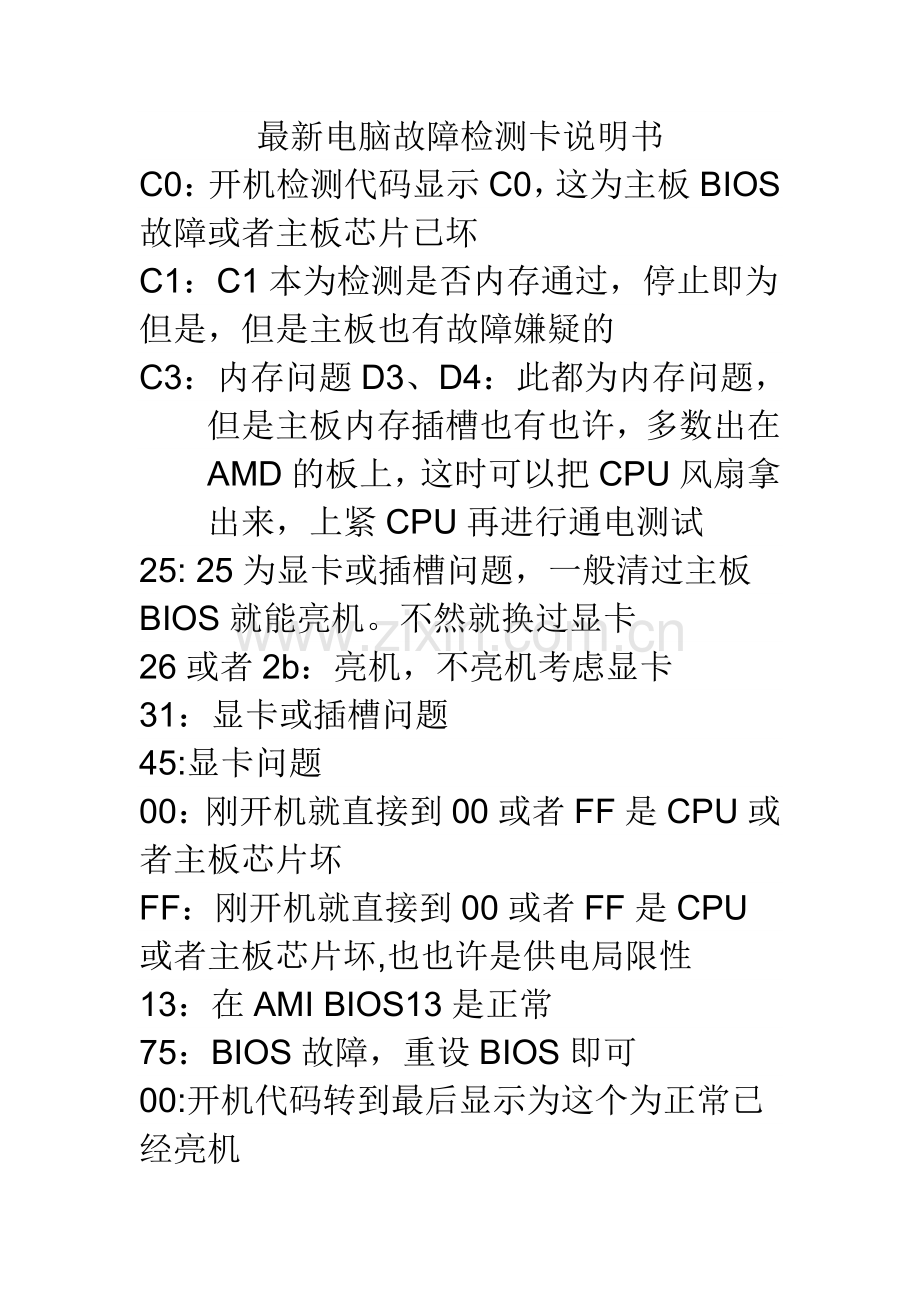 最新电脑故障检测卡说明书

C0：开机检测代码显示 C0，这为主板 BIOS 故障或者主板芯片已坏

C1：C1 本为检测是否内存通过，停止即为但是，但是主板也有故障嫌疑的

C3：内存问题 D3、D4：此都为内存问题，但是主板内存插槽也有也许，多数出在 AMD 的板上，这时可以把 CPU 风扇拿出来，上紧 CPU 再进行通电测试

25: 25 为显卡或插槽问题，一般清过主板 BIOS 就能亮机。不然就换过显卡

www.zixin.com.cn

26 或者 2b：亮机，不亮机考虑显卡

31：显卡或插槽问题

45:显卡问题

00：刚开机就直接到 00 或者 FF 是 CPU 或者主板芯片坏

FF：刚开机就直接到 00 或者 FF 是 CPU 或者主板芯片坏,也也许是供电局限性

13：在 AMI BIOS13 是正常

75：BIOS 故障，重设 BIOS 即可

00:开机代码转到最后显示为这个为正常已经亮机